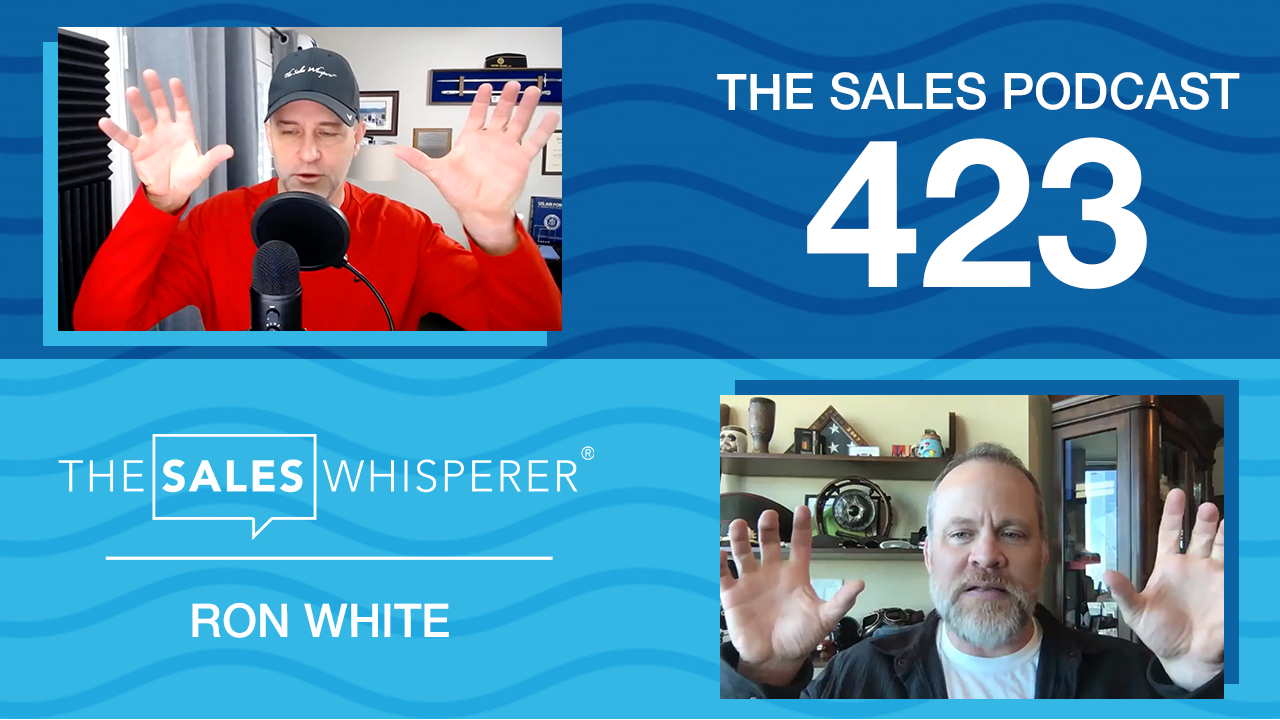 The Sales Whisperer

THE SALES PODCAST
423

THE SALES WHISPERER®

RON WHITE